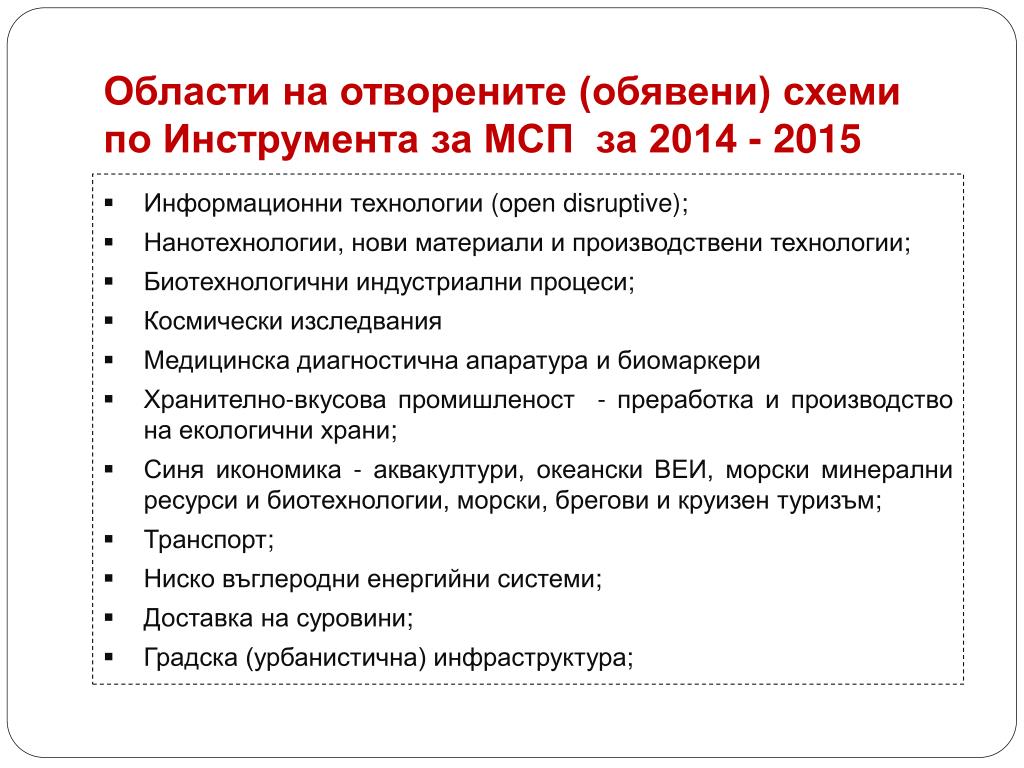 Области на отворените (обявени) схеми по Инструмента за МСП  за 2014 - 2015

▪ Информационни технологии (open disruptive);
▪ Нанотехнологии, нови материали и производствени технологии;
▪ Биотехнологични индустриални процеси;
▪ Космически изследвания
▪ Медицинска диагностична апаратура и биомаркери
▪ Хранително-вкусова промишленост  - преработка и производство на екологични храни;
▪ Синя икономика - аквакултури, океански ВЕИ, морски минерални ресурси и биотехнологии, морски, брегови и круизен туризъм;
▪ Транспорт;
▪ Ниско въглеродни енергийни системи;
▪ Доставка на суровини;
▪ Градска (урбанистична) инфраструктура;